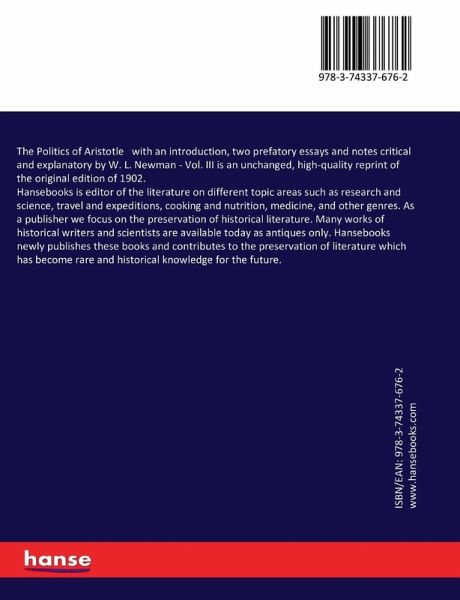 978-3-74337-676-2

The Politics of Aristotle with an introduction, two prefatory essays and notes critical and explanatory by W. L. Newman - Vol. III is an unchanged, high-quality reprint of the original edition of 1902.
Hansebooks is editor of the literature on different topic areas such as research and science, travel and expeditions, cooking and nutrition, medicine, and other genres. As a publisher we focus on the preservation of historical literature. Many works of historical writers and scientists are available today as antiques only. Hansebooks newly publishes these books and contributes to the preservation of literature which has become rare and historical knowledge for the future.

ISBN/EAN: 978-3-74337-676-2
www.hansebooks.com

hanse